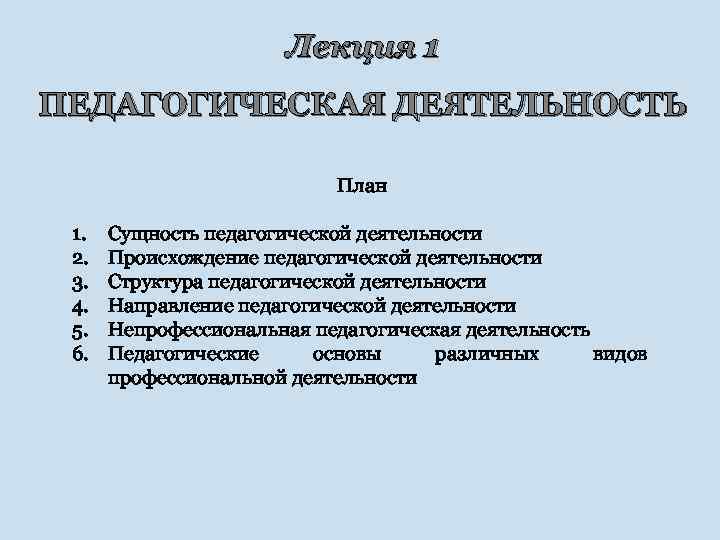 Лекция 1

ПЕДАГОГИЧЕСКАЯ ДЕЯТЕЛЬНОСТЬ

План

1. Сущность педагогической деятельности
2. Происхождение педагогической деятельности
3. Структура педагогической деятельности
4. Направление педагогической деятельности
5. Непрофессиональная педагогическая деятельность
6. Педагогические основы различных видов профессиональной деятельности